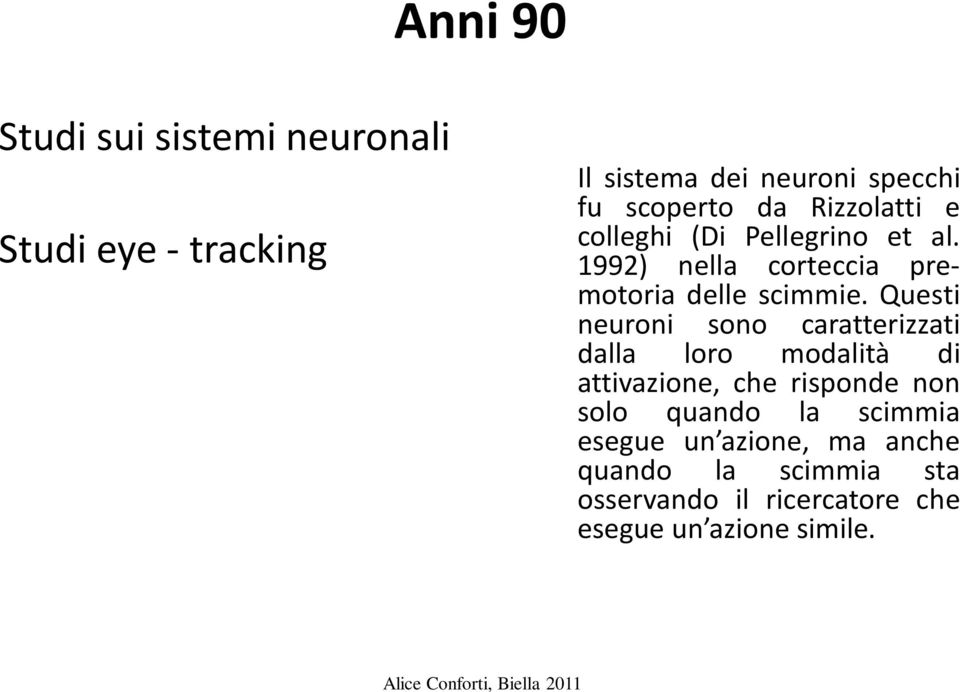 Anni 90

Studi sui sistemi neuronali

Studi eye - tracking

Il sistema dei neuroni specchi fu scoperto da Rizzolatti e colleghi (Di Pellegrino et al. 1992) nella corteccia premotoria delle scimmie. Questi neuroni sono caratterizzati dalla loro modalità di attivazione, che risponde non solo quando la scimmia esegue un’azione, ma anche quando la scimmia sta osservando il ricercatore che esegue un’azione simile.

Alice Conforti, Biella 2011